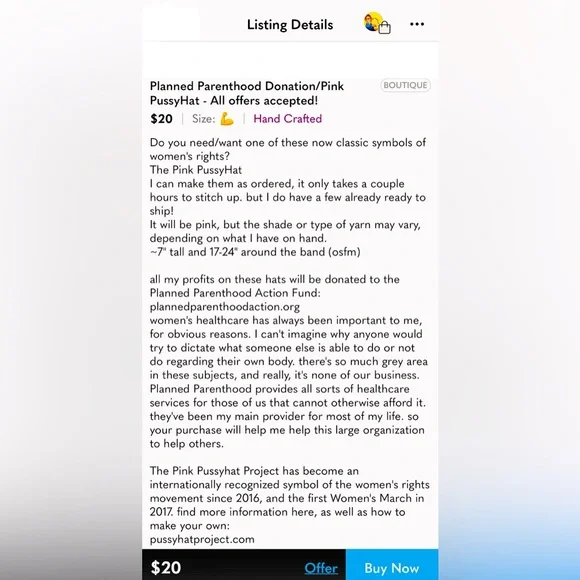 Listing Details

Planned Parenthood Donation/Pink PussyHat - All offers accepted!

BOUTIQUE

$20 | Size: 💪 | Hand Crafted

Do you need/want one of these now classic symbols of women's rights?
The Pink PussyHat
I can make them as ordered, it only takes a couple hours to stitch up. but I do have a few already ready to ship!
It will be pink, but the shade or type of yarn may vary, depending on what I have on hand.
~7" tall and 17-24" around the band (osfm)

all my profits on these hats will be donated to the Planned Parenthood Action Fund:
plannedparenthoodaction.org
women's healthcare has always been important to me, for obvious reasons. I can't imagine why anyone would try to dictate what someone else is able to do or not do regarding their own body. there's so much grey area in these subjects, and really, it's none of our business. Planned Parenthood provides all sorts of healthcare services for those of us that cannot otherwise afford it. they've been my main provider for most of my life. so your purchase will help me help this large organization to help others.

The Pink Pussyhat Project has become an internationally recognized symbol of the women's rights movement since 2016, and the first Women's March in 2017. find more information here, as well as how to make your own:
pussyhatproject.com

$20 Offer Buy Now